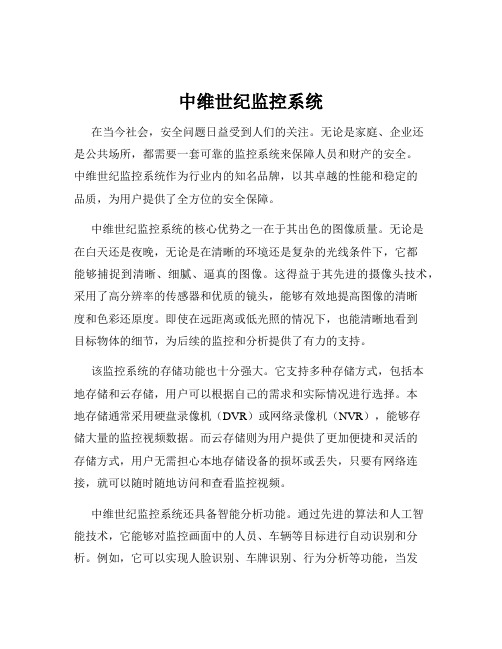 中维世纪监控系统

在当今社会，安全问题日益受到人们的关注。无论是家庭、企业还是公共场所，都需要一套可靠的监控系统来保障人员和财产的安全。中维世纪监控系统作为行业内的知名品牌，以其卓越的性能和稳定的品质，为用户提供了全方位的安全保障。

中维世纪监控系统的核心优势之一在于其出色的图像质量。无论是在白天还是夜晚，无论是在清晰的环境还是复杂的光线条件下，它都能够捕捉到清晰、细腻、逼真的图像。这得益于其先进的摄像头技术，采用了高分辨率的传感器和优质的镜头，能够有效地提高图像的清晰度和色彩还原度。即使在远距离或低光照的情况下，也能清晰地看到目标物体的细节，为后续的监控和分析提供了有力的支持。

该监控系统的存储功能也十分强大。它支持多种存储方式，包括本地存储和云存储，用户可以根据自己的需求和实际情况进行选择。本地存储通常采用硬盘录像机（DVR）或网络录像机（NVR），能够存储大量的监控视频数据。而云存储则为用户提供了更加便捷和灵活的存储方式，用户无需担心本地存储设备的损坏或丢失，只要有网络连接，就可以随时随地访问和查看监控视频。

中维世纪监控系统还具备智能分析功能。通过先进的算法和人工智能技术，它能够对监控画面中的人员、车辆等目标进行自动识别和分析。例如，它可以实现人脸识别、车牌识别、行为分析等功能，当发